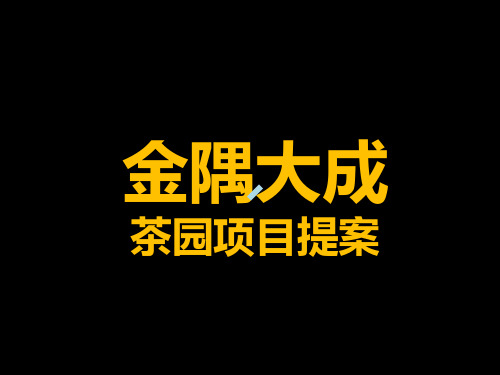 金隅大成
茶园项目提案